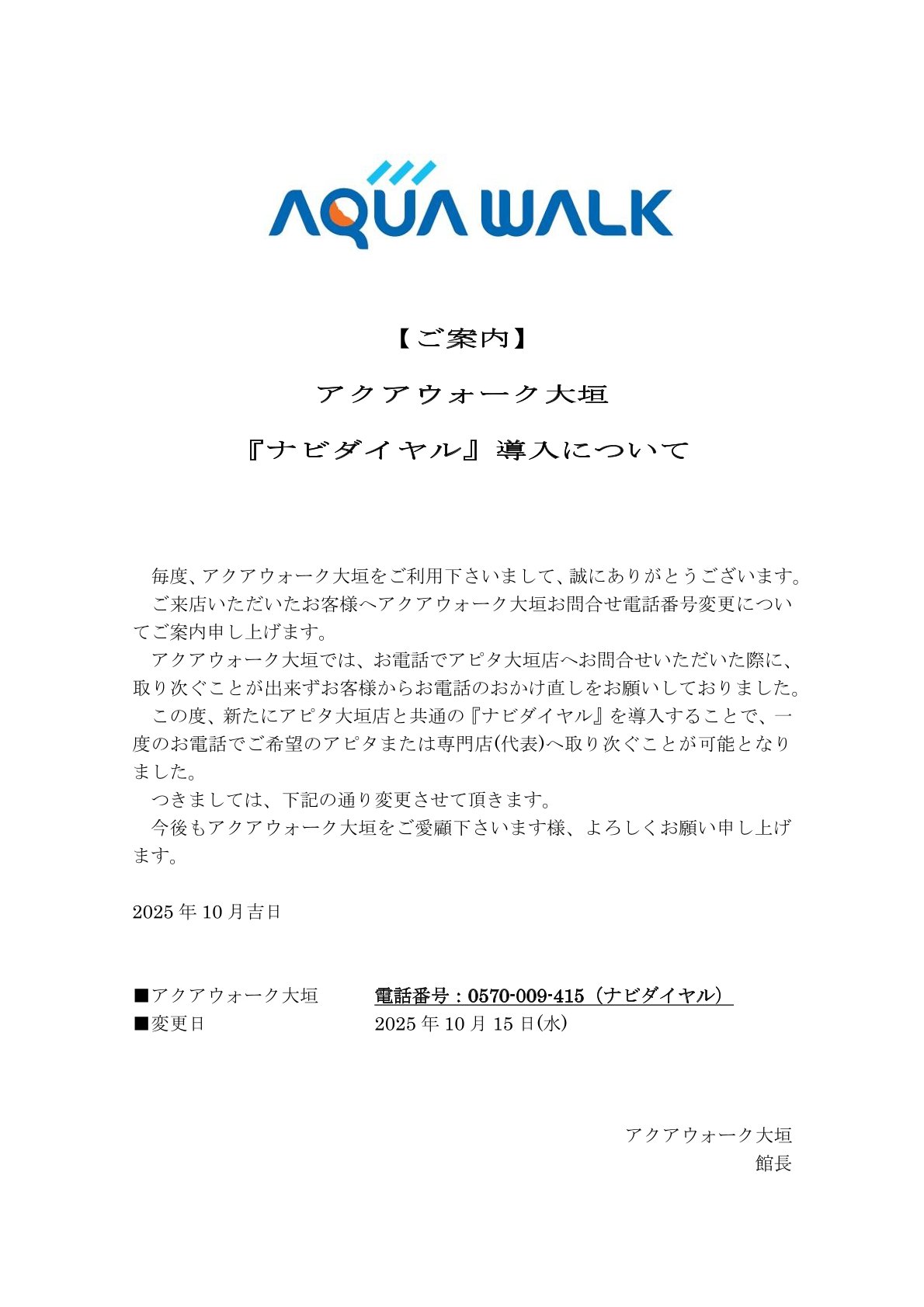 AQUA WALK

【ご案内】

アクアウォーク大垣

『ナビダイヤル』導入について

毎度、アクアウォーク大垣をご利用下さいまして、誠にありがとうございます。

ご来店いただいたお客様へアクアウォーク大垣お問合せ電話番号変更についてご案内申し上げます。

アクアウォーク大垣では、お電話でアピタ大垣店へお問合せいただいた際に、取り次ぐことが出来ずお客様からお電話のおかけ直しをお願いしておりました。

この度、新たにアピタ大垣店と共通の『ナビダイヤル』を導入することで、一度のお電話でご希望のアピタまたは専門店(代表)へ取り次ぐことが可能となりました。

つきましては、下記の通り変更させて頂きます。

今後もアクアウォーク大垣をご愛顧下さいます様、よろしくお願い申し上げます。

2025年10月吉日

■アクアウォーク大垣 電話番号：0570-009-415（ナビダイヤル）
■変更日 2025年10月15日(水)

アクアウォーク大垣
館長